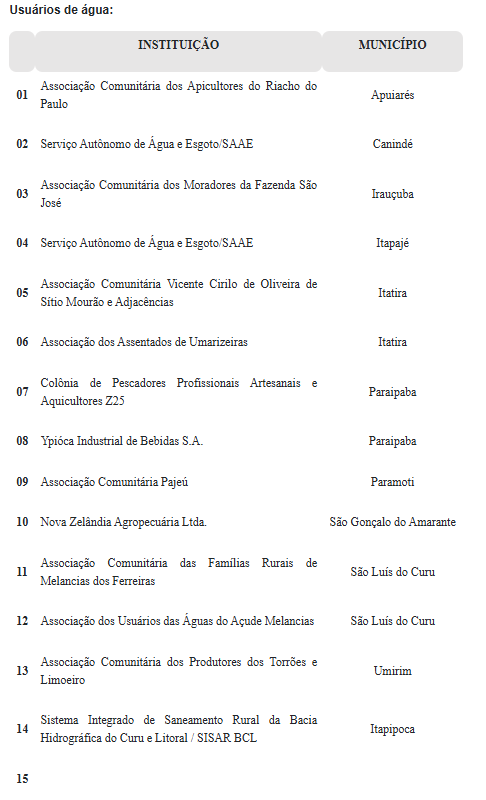 Usuários de água:

| | INSTITUIÇÃO | MUNICÍPIO |
|---|---|---|
| 01 | Associação Comunitária dos Apicultores do Riacho do Paulo | Apuiarés |
| 02 | Serviço Autônomo de Água e Esgoto/SAAE | Canindé |
| 03 | Associação Comunitária dos Moradores da Fazenda São José | Irauçuba |
| 04 | Serviço Autônomo de Água e Esgoto/SAAE | Itapajé |
| 05 | Associação Comunitária Vicente Cirilo de Oliveira de Sítio Mourão e Adjacências | Itatira |
| 06 | Associação dos Assentados de Umarizeiras | Itatira |
| 07 | Colônia de Pescadores Profissionais Artesanais e Aquicultores Z25 | Paraipaba |
| 08 | Ypióca Industrial de Bebidas S.A. | Paraipaba |
| 09 | Associação Comunitária Pajeú | Paramoti |
| 10 | Nova Zelândia Agropecuária Ltda. | São Gonçalo do Amarante |
| 11 | Associação Comunitária das Famílias Rurais de Melancias dos Ferreiras | São Luís do Curu |
| 12 | Associação dos Usuários das Águas do Açude Melancias | São Luís do Curu |
| 13 | Associação Comunitária dos Produtores dos Torrões e Limoeiro | Umirim |
| 14 | Sistema Integrado de Saneamento Rural da Bacia Hidrográfica do Curu e Litoral / SISAR BCL | Itapipoca |
| 15 | | |